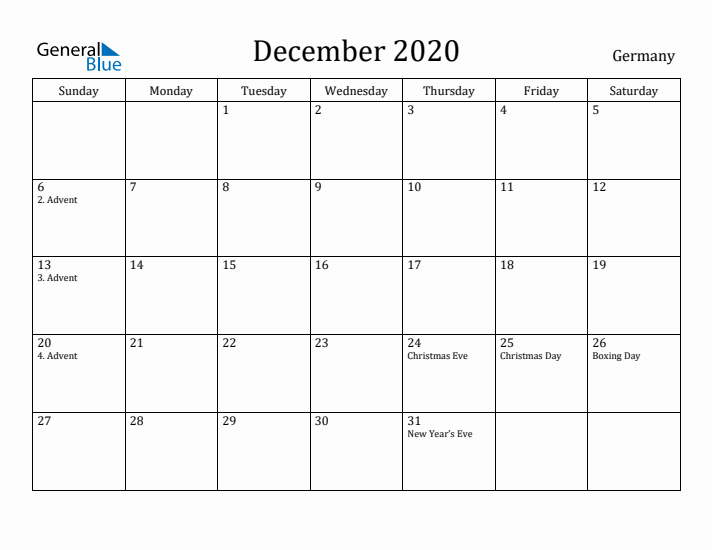 General Blue

December 2020

Germany

| Sunday | Monday | Tuesday | Wednesday | Thursday | Friday | Saturday |
|---|---|---|---|---|---|---|
| | | 1 | 2 | 3 | 4 | 5 |
| 6 2. Advent | 7 | 8 | 9 | 10 | 11 | 12 |
| 13 3. Advent | 14 | 15 | 16 | 17 | 18 | 19 |
| 20 4. Advent | 21 | 22 | 23 | 24 Christmas Eve | 25 Christmas Day | 26 Boxing Day |
| 27 | 28 | 29 | 30 | 31 New Year's Eve | | |